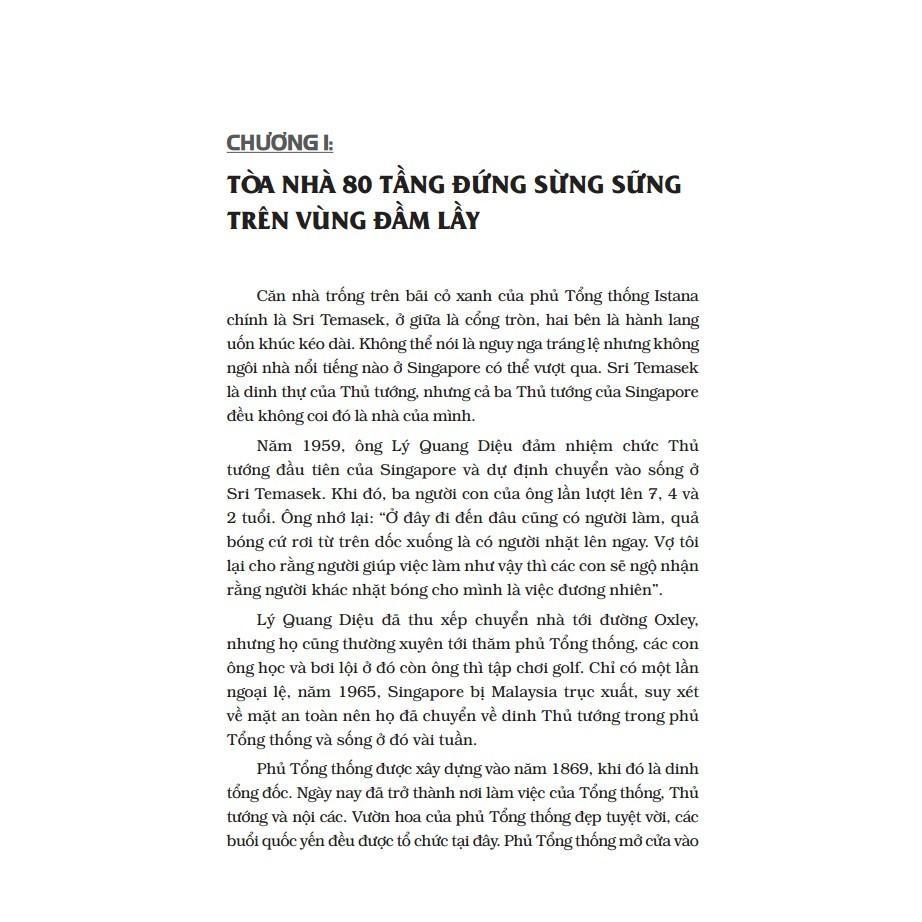 CHƯƠNG I:

TÒA NHÀ 80 TẦNG ĐỨNG SỪNG SỮNG TRÊN VÙNG ĐẦM LẦY

Căn nhà trống trên bãi cỏ xanh của phủ Tổng thống Istana chính là Sri Temasek, ở giữa là cổng tròn, hai bên là hành lang uốn khúc kéo dài. Không thể nói là nguy nga tráng lệ nhưng không ngôi nhà nổi tiếng nào ở Singapore có thể vượt qua. Sri Temasek là dinh thự của Thủ tướng, nhưng cả ba Thủ tướng của Singapore đều không coi đó là nhà của mình.

Năm 1959, ông Lý Quang Diệu đảm nhiệm chức Thủ tướng đầu tiên của Singapore và dự định chuyển vào sống ở Sri Temasek. Khi đó, ba người con của ông lần lượt lên 7, 4 và 2 tuổi. Ông nhớ lại: “Ở đây đi đến đâu cũng có người làm, quả bóng cứ rơi từ trên dốc xuống là có người nhặt lên ngay. Vợ tôi lại cho rằng người giúp việc làm như vậy thì các con sẽ ngộ nhận rằng người khác nhặt bóng cho mình là việc đương nhiên”.

Lý Quang Diệu đã thu xếp chuyển nhà tới đường Oxley, nhưng họ cũng thường xuyên tới thăm phủ Tổng thống, các con ông học và bơi lội ở đó còn ông thì tập chơi golf. Chỉ có một lần ngoại lệ, năm 1965, Singapore bị Malaysia trục xuất, suy xét về mặt an toàn nên họ đã chuyển về dinh Thủ tướng trong phủ Tổng thống và sống ở đó vài tuần.

Phủ Tổng thống được xây dựng vào năm 1869, khi đó là dinh tổng đốc. Ngày nay đã trở thành nơi làm việc của Tổng thống, Thủ tướng và nội các. Vườn hoa của phủ Tổng thống đẹp tuyệt vời, các buổi quốc yến đều được tổ chức tại đây. Phủ Tổng thống mở cửa vào